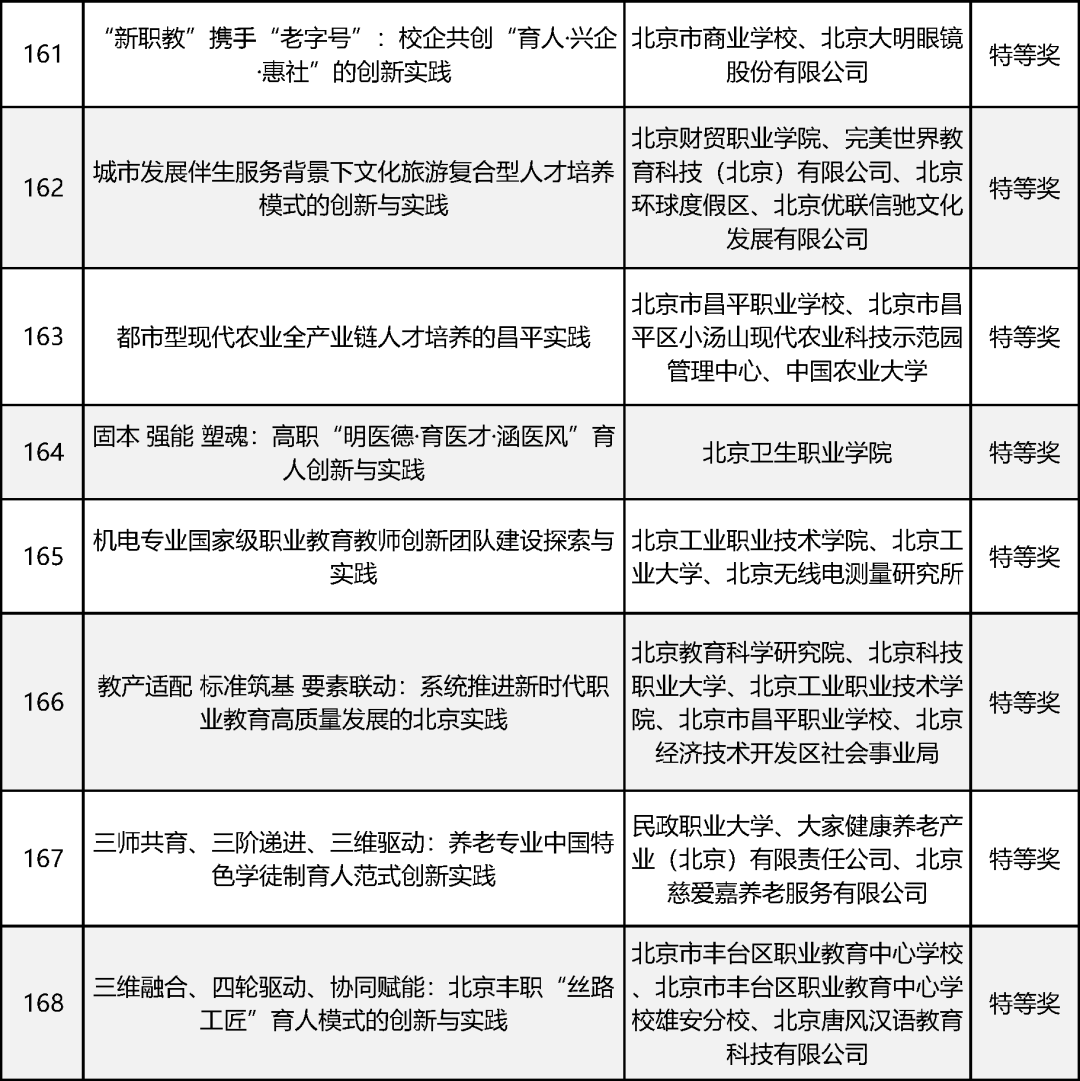 | 161 | “新职教”携手“老字号”：校企共创“育人·兴企·惠社”的创新实践 | 北京市商业学校、北京大明眼镜股份有限公司 | 特等奖 |
|---|---|---|---|
| 162 | 城市发展伴生服务背景下文化旅游复合型人才培养模式的创新与实践 | 北京财贸职业学院、完美世界教育科技（北京）有限公司、北京环球度假区、北京优联信驰文化发展有限公司 | 特等奖 |
| 163 | 都市型现代农业全产业链人才培养的昌平实践 | 北京市昌平职业学校、北京市昌平区小汤山现代农业科技示范园管理中心、中国农业大学 | 特等奖 |
| 164 | 固本 强能 塑魂：高职“明医德·育医才·涵医风”育人创新与实践 | 北京卫生职业学院 | 特等奖 |
| 165 | 机电专业国家级职业教育教师创新团队建设探索与实践 | 北京工业职业技术学院、北京工业大学、北京无线电测量研究所 | 特等奖 |
| 166 | 教产适配 标准筑基 要素联动：系统推进新时代职业教育高质量发展的北京实践 | 北京教育科学研究院、北京科技职业大学、北京工业职业技术学院、北京市昌平职业学校、北京经济技术开发区社会事业局 | 特等奖 |
| 167 | 三师共育、三阶递进、三维驱动：养老专业中国特色学徒制育人范式创新实践 | 民政职业大学、大家健康养老产业（北京）有限责任公司、北京慈爱嘉养老服务有限公司 | 特等奖 |
| 168 | 三维融合、四轮驱动、协同赋能：北京丰职“丝路工匠”育人模式的创新与实践 | 北京市丰台区职业教育中心学校、北京市丰台区职业教育中心学校雄安分校、北京唐风汉语教育科技有限公司 | 特等奖 |